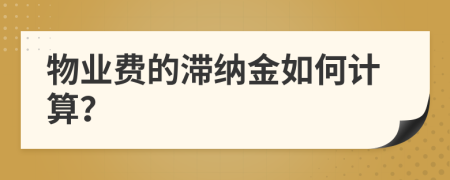 物业费的滞纳金如何计算?